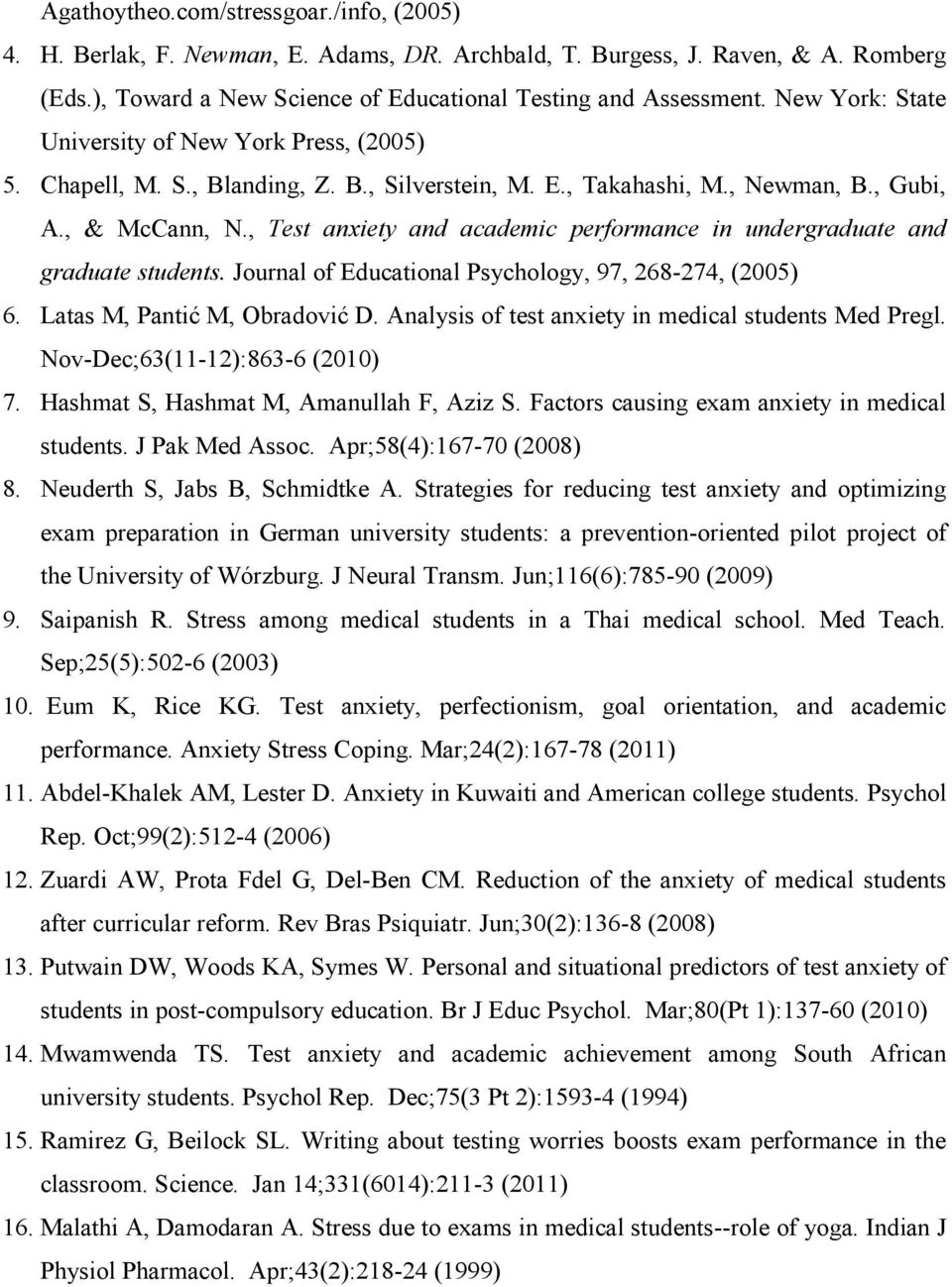 Agathoytheo.com/stressgoar./info, (2005)

4. H. Berlak, F. Newman, E. Adams, DR. Archbald, T. Burgess, J. Raven, & A. Romberg (Eds.), Toward a New Science of Educational Testing and Assessment. New York: State University of New York Press, (2005)

5. Chapell, M. S., Blanding, Z. B., Silverstein, M. E., Takahashi, M., Newman, B., Gubi, A., & McCann, N., Test anxiety and academic performance in undergraduate and graduate students. Journal of Educational Psychology, 97, 268-274, (2005)

6. Latas M, Pantić M, Obradović D. Analysis of test anxiety in medical students Med Pregl. Nov-Dec;63(11-12):863-6 (2010)

7. Hashmat S, Hashmat M, Amanullah F, Aziz S. Factors causing exam anxiety in medical students. J Pak Med Assoc. Apr;58(4):167-70 (2008)

8. Neuderth S, Jabs B, Schmidtke A. Strategies for reducing test anxiety and optimizing exam preparation in German university students: a prevention-oriented pilot project of the University of Wórzburg. J Neural Transm. Jun;116(6):785-90 (2009)

9. Saipanish R. Stress among medical students in a Thai medical school. Med Teach. Sep;25(5):502-6 (2003)

10. Eum K, Rice KG. Test anxiety, perfectionism, goal orientation, and academic performance. Anxiety Stress Coping. Mar;24(2):167-78 (2011)

11. Abdel-Khalek AM, Lester D. Anxiety in Kuwaiti and American college students. Psychol Rep. Oct;99(2):512-4 (2006)

12. Zuardi AW, Prota Fdel G, Del-Ben CM. Reduction of the anxiety of medical students after curricular reform. Rev Bras Psiquiatr. Jun;30(2):136-8 (2008)

13. Putwain DW, Woods KA, Symes W. Personal and situational predictors of test anxiety of students in post-compulsory education. Br J Educ Psychol. Mar;80(Pt 1):137-60 (2010)

14. Mwamwenda TS. Test anxiety and academic achievement among South African university students. Psychol Rep. Dec;75(3 Pt 2):1593-4 (1994)

15. Ramirez G, Beilock SL. Writing about testing worries boosts exam performance in the classroom. Science. Jan 14;331(6014):211-3 (2011)

16. Malathi A, Damodaran A. Stress due to exams in medical students--role of yoga. Indian J Physiol Pharmacol. Apr;43(2):218-24 (1999)